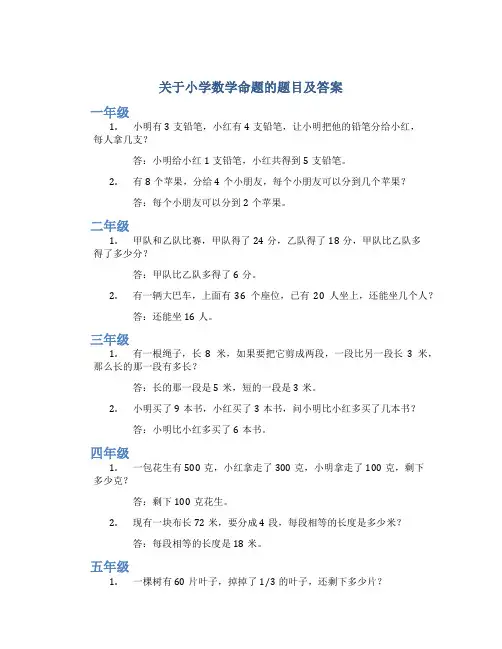 关于小学数学命题的题目及答案

一年级

1. 小明有 3 支铅笔，小红有 4 支铅笔，让小明把他的铅笔分给小红，每人拿几支？

答：小明给小红 1 支铅笔，小红共得到 5 支铅笔。

2. 有 8 个苹果，分给 4 个小朋友，每个小朋友可以分到几个苹果？

答：每个小朋友可以分到 2 个苹果。

二年级

1. 甲队和乙队比赛，甲队得了 24 分，乙队得了 18 分，甲队比乙队多得了多少分？

答：甲队比乙队多得了 6 分。

2. 有一辆大巴车，上面有 36 个座位，已有 20 人坐上，还能坐几个人？

答：还能坐 16 人。

三年级

1. 有一根绳子，长 8 米，如果要把它剪成两段，一段比另一段长 3 米，那么长的那一段有多长？

答：长的那一段是 5 米，短的一段是 3 米。

2. 小明买了 9 本书，小红买了 3 本书，问小明比小红多买了几本书？

答：小明比小红多买了 6 本书。

四年级

1. 一包花生有 500 克，小红拿走了 300 克，小明拿走了 100 克，剩下多少克？

答：剩下 100 克花生。

2. 现有一块布长 72 米，要分成 4 段，每段相等的长度是多少米？

答：每段相等的长度是 18 米。

五年级

1. 一棵树有 60 片叶子，掉掉了 1/3 的叶子，还剩下多少片？